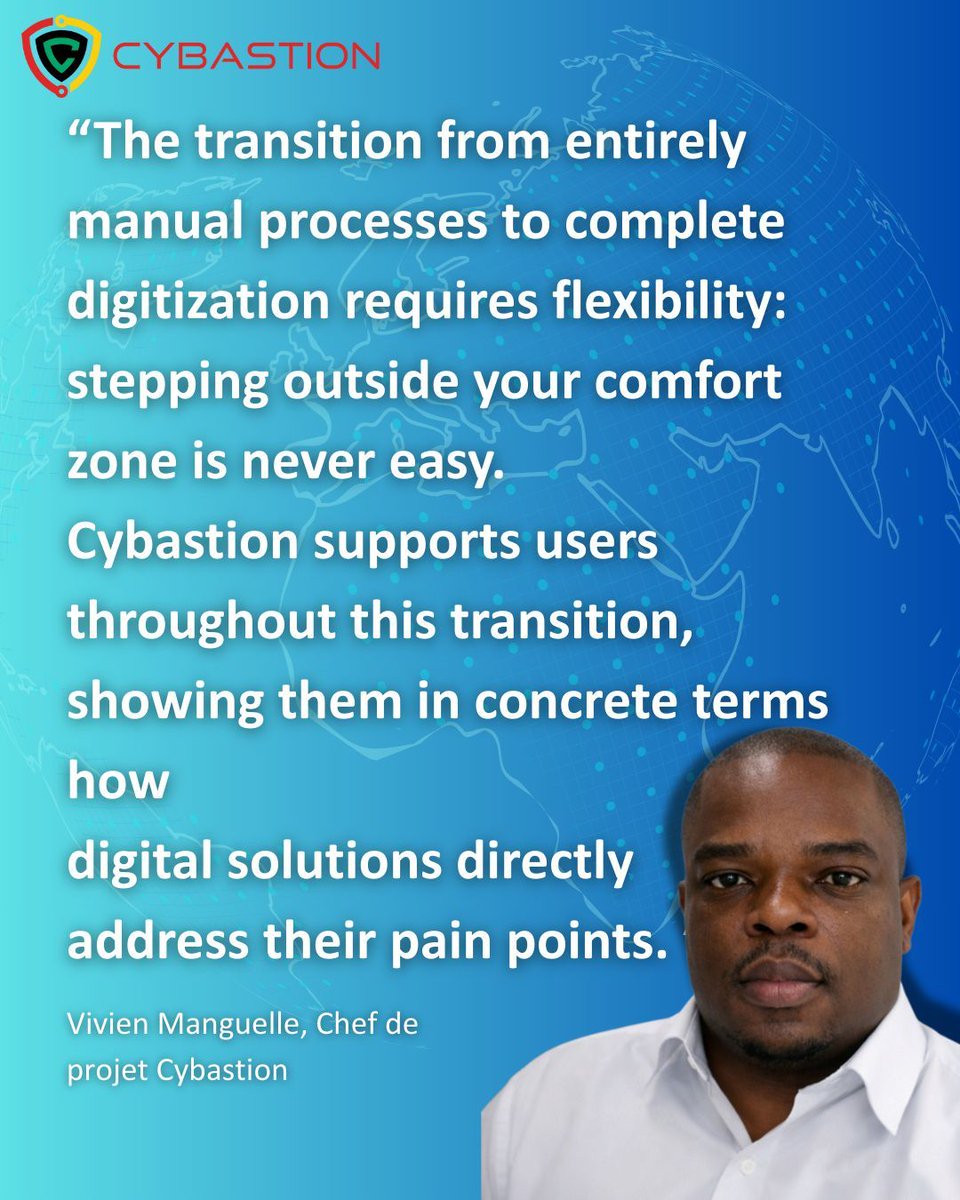 CYBASTION

“The transition from entirely manual processes to complete digitization requires flexibility: stepping outside your comfort zone is never easy.
Cybastion supports users throughout this transition, showing them in concrete terms how
digital solutions directly address their pain points.

Vivien Manguelle, Chef de projet Cybastion